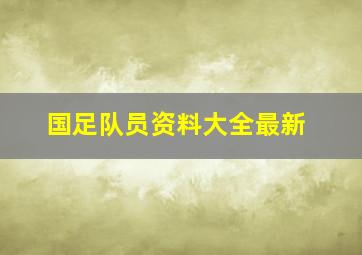 国足队员资料大全最新